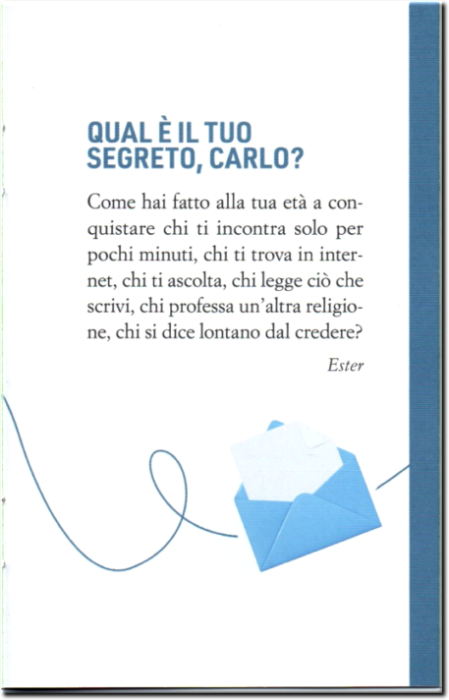 QUAL È IL TUO SEGRETO, CARLO?

Come hai fatto alla tua età a conquistare chi ti incontra solo per pochi minuti, chi ti trova in internet, chi ti ascolta, chi legge ciò che scrivi, chi professa un'altra religione, chi si dice lontano dal credere?

Ester